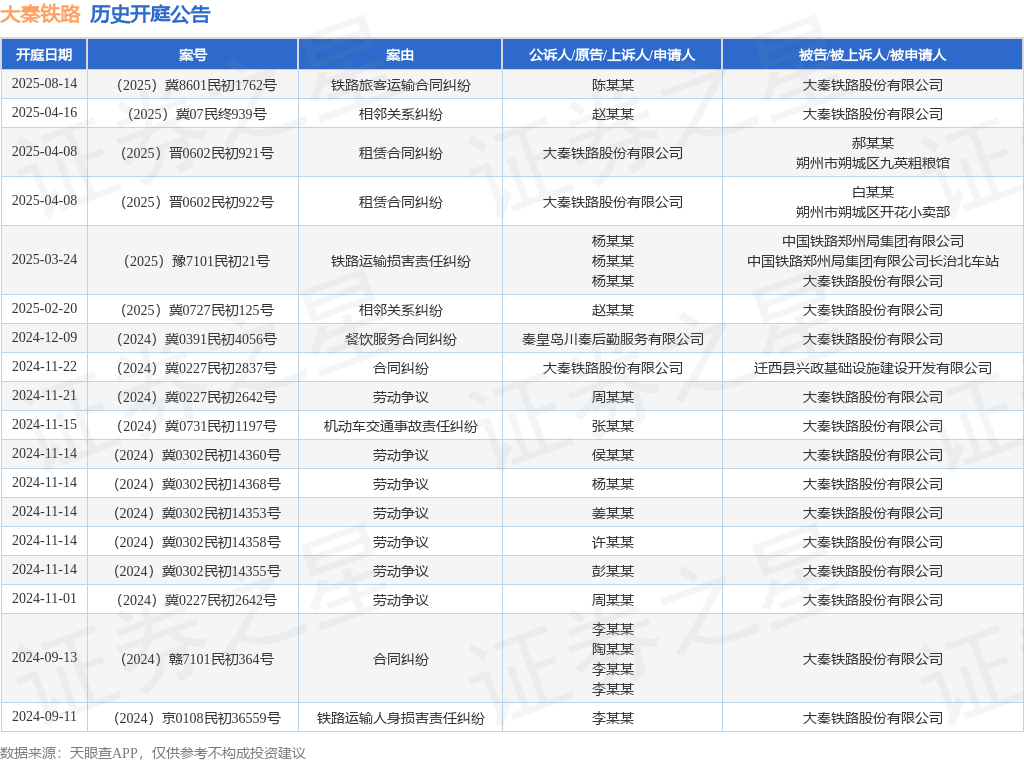 大秦铁路 历史开庭公告

| 开庭日期 | 案号 | 案由 | 公诉人/原告/上诉人/申请人 | 被告/被上诉人/被申请人 |
|---|---|---|---|---|
| 2025-08-14 | （2025）冀8601民初1762号 | 铁路旅客运输合同纠纷 | 陈某某 | 大秦铁路股份有限公司 |
| 2025-04-16 | （2025）冀07民终939号 | 相邻关系纠纷 | 赵某某 | 大秦铁路股份有限公司 |
| 2025-04-08 | （2025）晋0602民初921号 | 租赁合同纠纷 | 大秦铁路股份有限公司 | 郝某某 朔州市朔城区九英粗粮馆 |
| 2025-04-08 | （2025）晋0602民初922号 | 租赁合同纠纷 | 大秦铁路股份有限公司 | 白某某 朔州市朔城区开花小卖部 |
| 2025-03-24 | （2025）豫7101民初21号 | 铁路运输损害责任纠纷 | 杨某某 杨某某 杨某某 | 中国铁路郑州局集团有限公司 中国铁路郑州局集团有限公司长治北车站 大秦铁路股份有限公司 |
| 2025-02-20 | （2025）冀0727民初125号 | 相邻关系纠纷 | 赵某某 | 大秦铁路股份有限公司 |
| 2024-12-09 | （2024）冀0391民初4056号 | 餐饮服务合同纠纷 | 秦皇岛川秦后勤服务有限公司 | 大秦铁路股份有限公司 |
| 2024-11-22 | （2024）冀0227民初2837号 | 合同纠纷 | 大秦铁路股份有限公司 | 迁西县兴政基础设施建设开发有限公司 |
| 2024-11-21 | （2024）冀0227民初2642号 | 劳动争议 | 周某某 | 大秦铁路股份有限公司 |
| 2024-11-15 | （2024）冀0731民初1197号 | 机动车交通事故责任纠纷 | 张某某 | 大秦铁路股份有限公司 |
| 2024-11-14 | （2024）冀0302民初14360号 | 劳动争议 | 侯某某 | 大秦铁路股份有限公司 |
| 2024-11-14 | （2024）冀0302民初14368号 | 劳动争议 | 杨某某 | 大秦铁路股份有限公司 |
| 2024-11-14 | （2024）冀0302民初14353号 | 劳动争议 | 姜某某 | 大秦铁路股份有限公司 |
| 2024-11-14 | （2024）冀0302民初14358号 | 劳动争议 | 许某某 | 大秦铁路股份有限公司 |
| 2024-11-14 | （2024）冀0302民初14355号 | 劳动争议 | 彭某某 | 大秦铁路股份有限公司 |
| 2024-11-01 | （2024）冀0227民初2642号 | 劳动争议 | 周某某 | 大秦铁路股份有限公司 |
| 2024-09-13 | （2024）赣7101民初364号 | 合同纠纷 | 李某某 陶某某 李某某 李某某 | 大秦铁路股份有限公司 |
| 2024-09-11 | （2024）京0108民初36559号 | 铁路运输人身损害责任纠纷 | 李某某 | 大秦铁路股份有限公司 |

数据来源：天眼查APP，仅供参考不构成投资建议